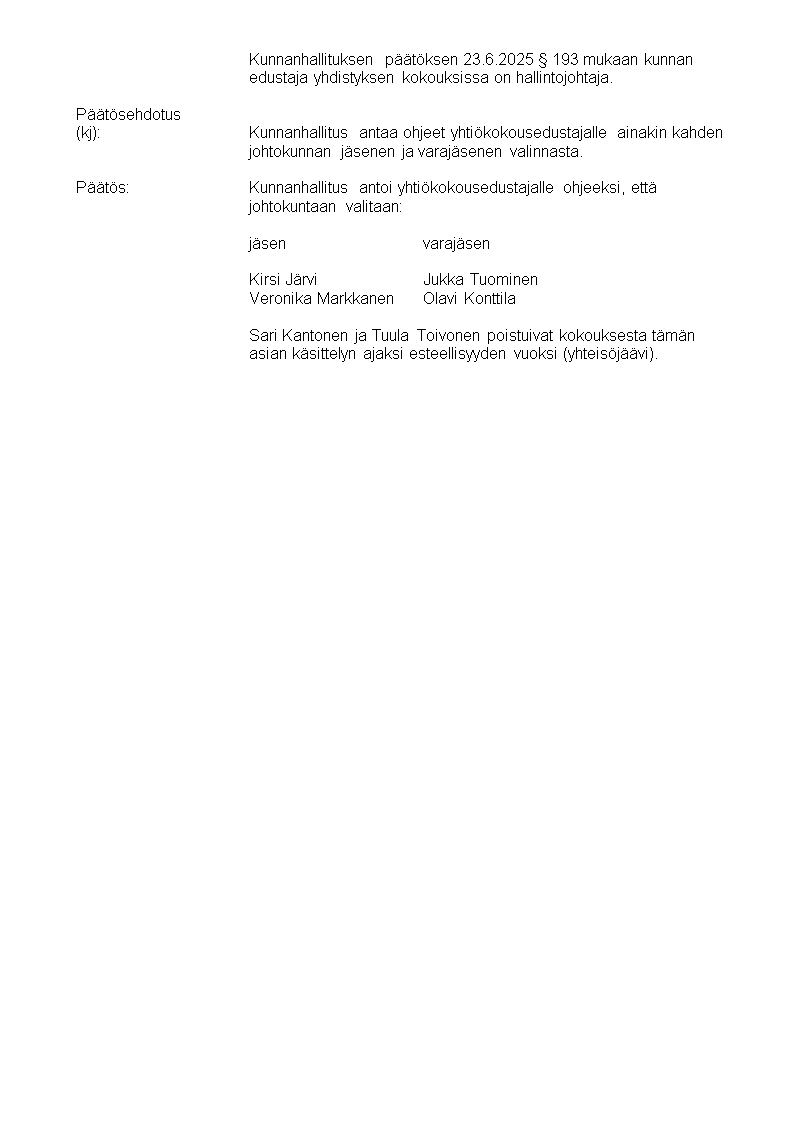 Kunnanhallituksen päätöksen 23.6.2025 § 193 mukaan kunnan edustaja yhdistyksen kokouksissa on hallintojohtaja.

Päätösehdotus (kj):

Kunnanhallitus antaa ohjeet yhtiökokousedustajalle ainakin kahden johtokunnan jäsenen ja varajäsenen valinnasta.

Päätös:

Kunnanhallitus antoi yhtiökokousedustajalle ohjeeksi, että johtokuntaan valitaan:

| jäsen | varajäsen |
|---|---|
| Kirsi Järvi | Jukka Tuominen |
| Veronika Markkanen | Olavi Konttila |

Sari Kantonen ja Tuula Toivonen poistuivat kokouksesta tämän asian käsittelyn ajaksi esteellisyyden vuoksi (yhteisöjäävi).